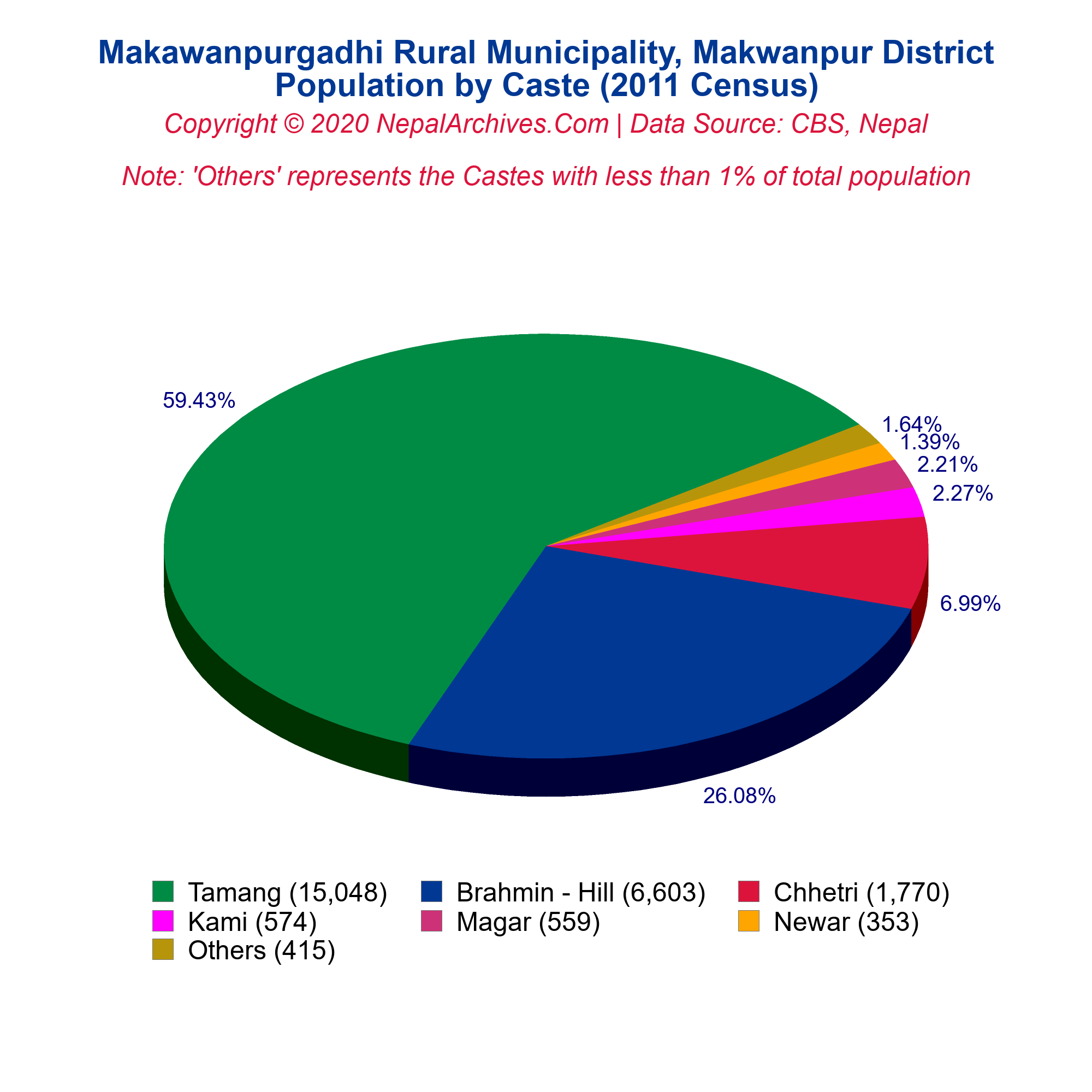 Makawanpurgadhi Rural Municipality, Makwanpur District
Population by Caste (2011 Census)
Copyright © 2020 NepalArchives.Com | Data Source: CBS, Nepal

Note: 'Others' represents the Castes with less than 1% of total population

59.43%
1.64%
1.39%
2.21%
2.27%
6.99%
26.08%

Tamang (15,048)
Brahmin - Hill (6,603)
Chhetri (1,770)
Kami (574)
Magar (559)
Newar (353)
Others (415)